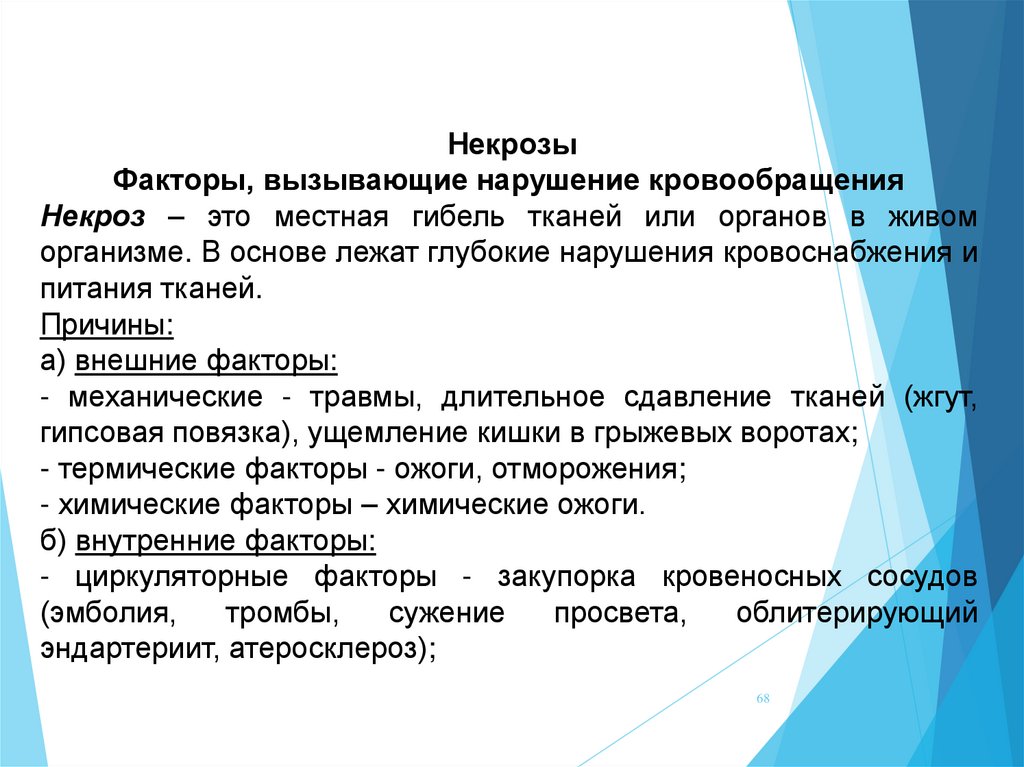 Некрозы
Факторы, вызывающие нарушение кровообращения

Некроз – это местная гибель тканей или органов в живом организме. В основе лежат глубокие нарушения кровоснабжения и питания тканей.
Причины:
а) внешние факторы:
- механические - травмы, длительное сдавление тканей (жгут, гипсовая повязка), ущемление кишки в грыжевых воротах;
- термические факторы - ожоги, отморожения;
- химические факторы – химические ожоги.
б) внутренние факторы:
- циркуляторные факторы - закупорка кровеносных сосудов (эмболия, тромбы, сужение просвета, облитерирующий эндартериит, атеросклероз);

68